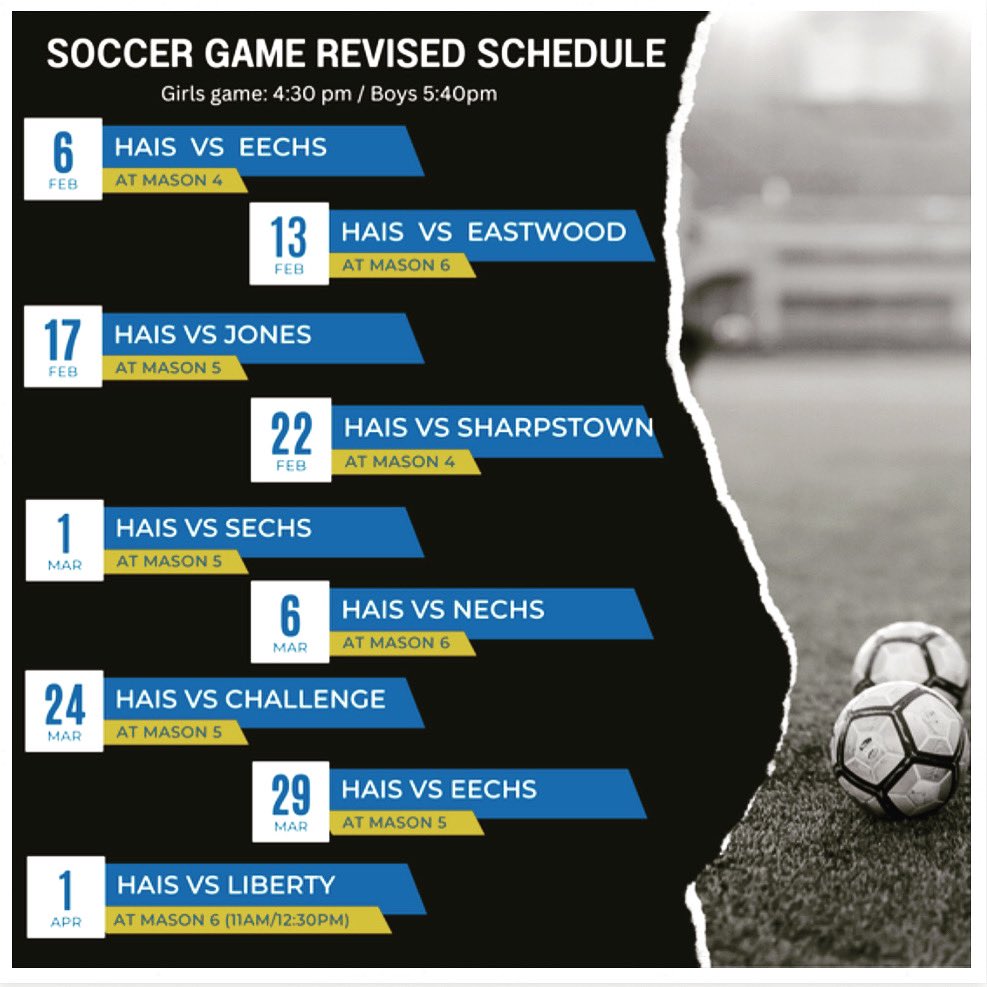 SOCCER GAME REVISED SCHEDULE
Girls game: 4:30 pm / Boys 5:40pm

6
FEB
HAIS VS EECHS
AT MASON 4

13
FEB
HAIS VS EASTWOOD
AT MASON 6

17
FEB
HAIS VS JONES
AT MASON 5

22
FEB
HAIS VS SHARPSTOWN
AT MASON 4

1
MAR
HAIS VS SECHS
AT MASON 5

6
MAR
HAIS VS NECHS
AT MASON 6

24
MAR
HAIS VS CHALLENGE
AT MASON 5

29
MAR
HAIS VS EECHS
AT MASON 5

1
APR
HAIS VS LIBERTY
AT MASON 6 (11AM/12:30PM)